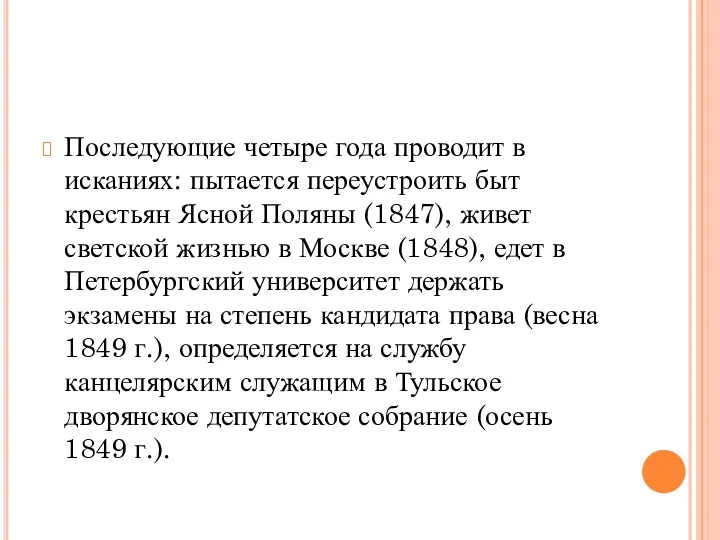 Последующие четыре года проводит в исканиях: пытается переустроить быт крестьян Ясной Поляны (1847), живет светской жизнью в Москве (1848), едет в Петербургский университет держать экзамены на степень кандидата права (весна 1849 г.), определяется на службу канцелярским служащим в Тульское дворянское депутатское собрание (осень 1849 г.).